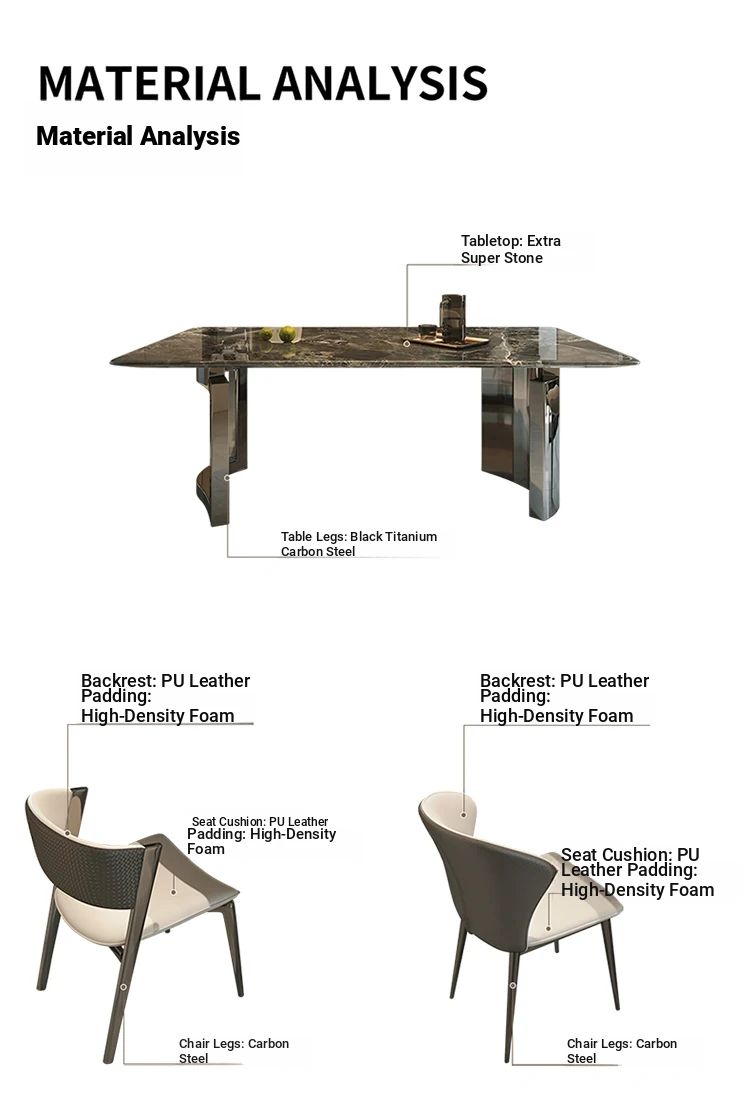 MATERIAL ANALYSIS

Material Analysis

Tabletop: Extra Super Stone

Table Legs: Black Titanium Carbon Steel

Backrest: PU Leather Padding: High-Density Foam

Seat Cushion: PU Leather Padding: High-Density Foam

Chair Legs: Carbon Steel

Backrest: PU Leather Padding: High-Density Foam

Seat Cushion: PU Leather Padding: High-Density Foam

Chair Legs: Carbon Steel